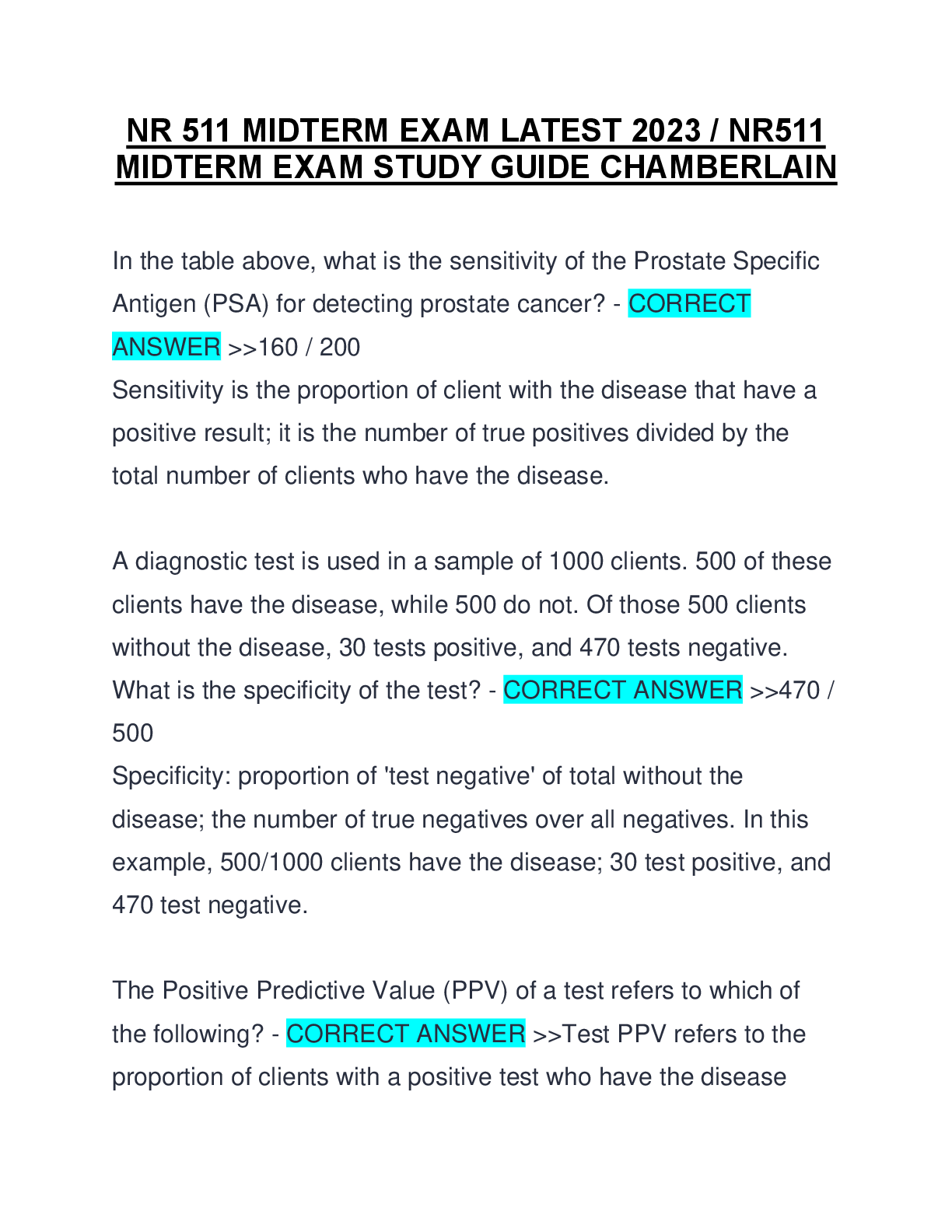 NR 511 MIDTERM EXAM LATEST 2023 / NR511 MIDTERM EXAM STUDY GUIDE CHAMBERLAIN

In the table above, what is the sensitivity of the Prostate Specific Antigen (PSA) for detecting prostate cancer? - CORRECT ANSWER >>160 / 200
Sensitivity is the proportion of client with the disease that have a positive result; it is the number of true positives divided by the total number of clients who have the disease.

A diagnostic test is used in a sample of 1000 clients. 500 of these clients have the disease, while 500 do not. Of those 500 clients without the disease, 30 tests positive, and 470 tests negative. What is the specificity of the test? - CORRECT ANSWER >>470 / 500
Specificity: proportion of 'test negative' of total without the disease; the number of true negatives over all negatives. In this example, 500/1000 clients have the disease; 30 test positive, and 470 test negative.

The Positive Predictive Value (PPV) of a test refers to which of the following? - CORRECT ANSWER >>Test PPV refers to the proportion of clients with a positive test who have the disease